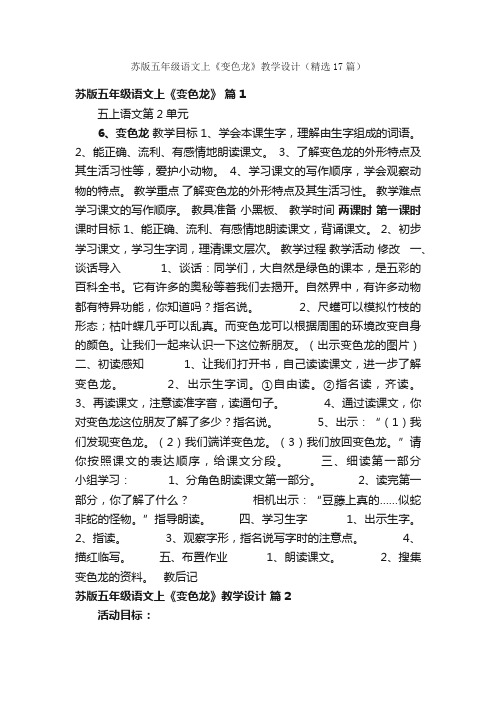 苏版五年级语文上《变色龙》教学设计（精选17篇）

苏版五年级语文上《变色龙》 篇1

五上语文第2单元

6、变色龙 教学目标 1、学会本课生字，理解由生字组成的词语。 2、能正确、流利、有感情地朗读课文。 3、了解变色龙的外形特点及其生活习性等，爱护小动物。 4、学习课文的写作顺序，学会观察动物的特点。 教学重点 了解变色龙的外形特点及其生活习性。 教学难点 学习课文的写作顺序。 教具准备 小黑板、 教学时间 两课时 第一课时 课时目标 1、能正确、流利、有感情地朗读课文，背诵课文。 2、初步学习课文，学习生字词，理清课文层次。 教学过程 教学活动 修改 一、谈话导入 1、谈话：同学们，大自然是绿色的课本，是五彩的百科全书。它有许多的奥秘等着我们去揭开。自然界中，有许多动物都有特异功能，你知道吗？指名说。 2、尺蠖可以模拟竹枝的形态；枯叶蝶几乎可以乱真。而变色龙可以根据周围的环境改变自身的颜色。让我们一起来认识一下这位新朋友。（出示变色龙的图片） 二、初读感知 1、让我们打开书，自己读读课文，进一步了解变色龙。 2、出示生字词。①自由读。②指名读，齐读。 3、再读课文，注意读准字音，读通句子。 4、通过读课文，你对变色龙这位朋友了解了多少？指名说。 5、出示：“（1）我们发现变色龙。（2）我们端详变色龙。（3）我们放回变色龙。”请你按照课文的表达顺序，给课文分段。 三、细读第一部分 小组学习： 1、分角色朗读课文第一部分。 2、读完第一部分，你了解了什么？ 相机出示：“豆藤上真的……似蛇非蛇的怪物。”指导朗读。 四、学习生字 1、出示生字。 2、指读。 3、观察字形，指名说写字时的注意点。 4、描红临写。 五、布置作业 1、朗读课文。 2、搜集变色龙的资料。 教后记

苏版五年级语文上《变色龙》教学设计 篇2

活动目标：